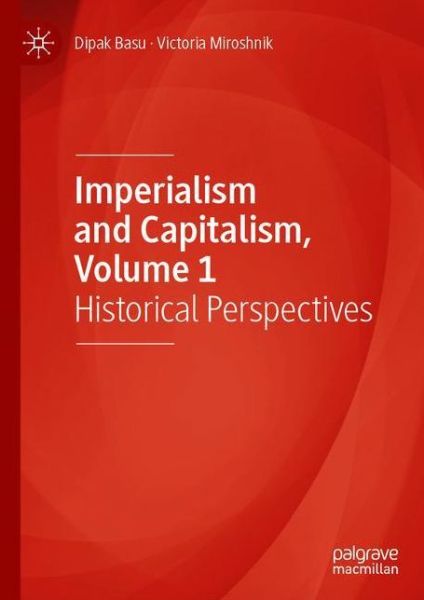 Dipak Basu · Victoria Miroshnik

Imperialism and Capitalism, Volume 1

Historical Perspectives

palgrave macmillan